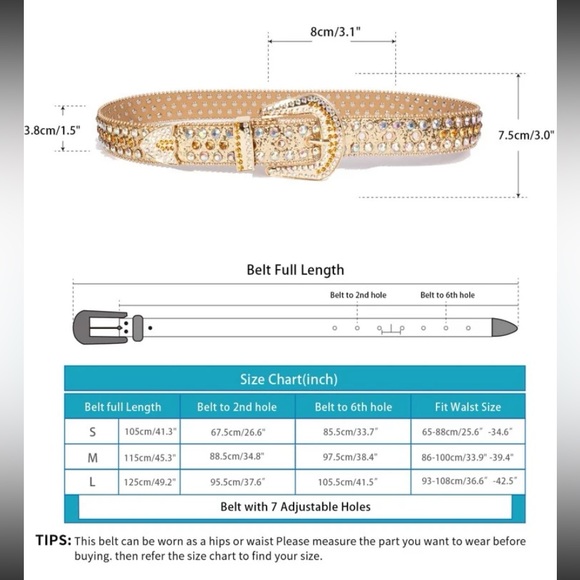 8cm/3.1"

3.8cm/1.5"

7.5cm/3.0"

Belt Full Length

Belt to 2nd hole

Belt to 6th hole

Size Chart(inch)

| Belt full Length | | Belt to 2nd hole | Belt to 6th hole | Fit Walst Size |
|---|---|---|---|---|
| S | 105cm/41.3" | 67.5cm/26.6" | 85.5cm/33.7" | 65-88cm/25.6" -34.6" |
| M | 115cm/45.3" | 88.5cm/34.8" | 97.5cm/38.4" | 86-100cm/33.9" -39.4" |
| L | 125cm/49.2" | 95.5cm/37.6" | 105.5cm/41.5" | 93-108cm/36.6" -42.5" |

Belt with 7 Adjustable Holes

TIPS: This belt can be worn as a hips or waist Please measure the part you want to wear before buying. then refer the size chart to find your size.